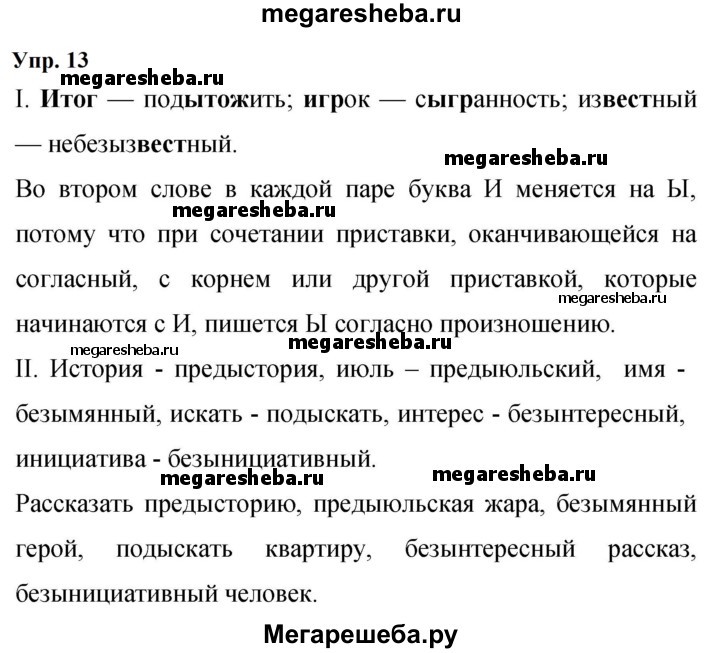 megaresheba.ru

Упр. 13

megaresheba.ru

I. Итог — подытожить; игрок — сыгранность; известный — небезызвестный.

megaresheba.ru

Во втором слове в каждой паре буква И меняется на Ы, потому что при сочетании приставки, оканчивающейся на согласный, с корнем или другой приставкой, которые начинаются с И, пишется Ы согласно произношению.

megaresheba.ru megaresheba.ru megaresheba.ru megaresheba.ru

II. История - предыстория, июль – предыюльский, имя - безымянный, искать - подыскать, интерес - безынтересный, инициатива - безынициативный.

megaresheba.ru megaresheba.ru

Рассказать предысторию, предыюльская жара, безымянный герой, подыскать квартиру, безынтересный рассказ, безынициативный человек.

Мегарешеба.ру